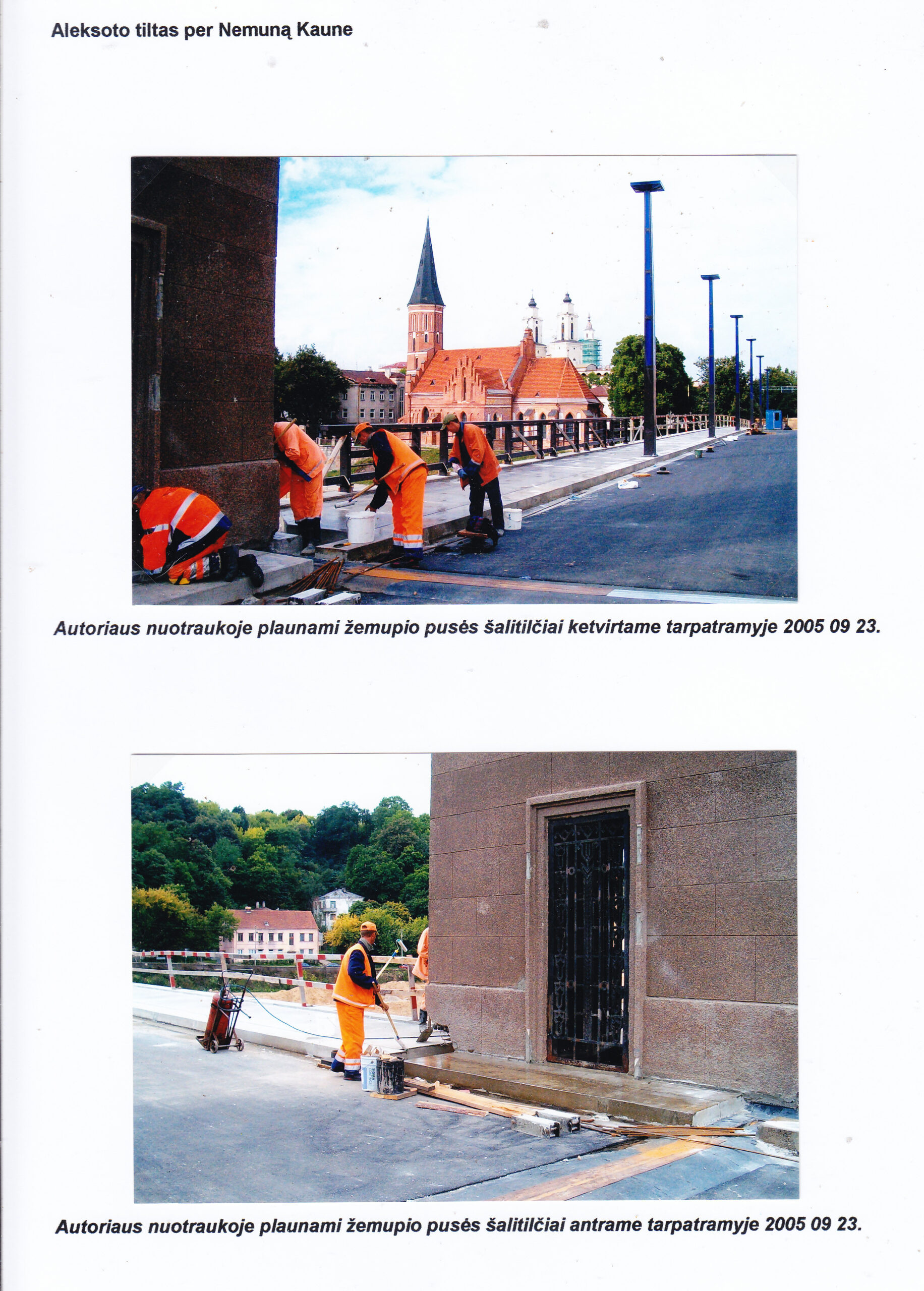 Aleksoto tiltas per Nemuną Kaune

Autoriaus nuotraukoje plaunami žemupio pusės šalitilčiai ketvirtame tarpatramyje 2005 09 23.

Autoriaus nuotraukoje plaunami žemupio pusės šalitilčiai antrame tarpatramyje 2005 09 23.